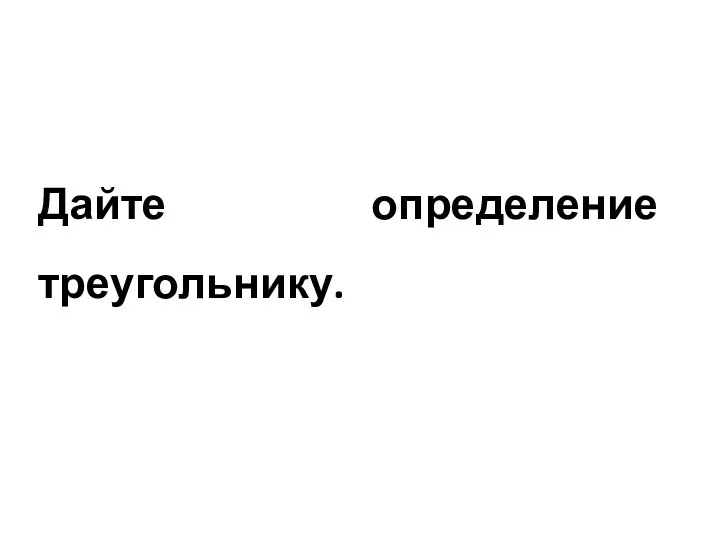 Дайте определение треугольнику.